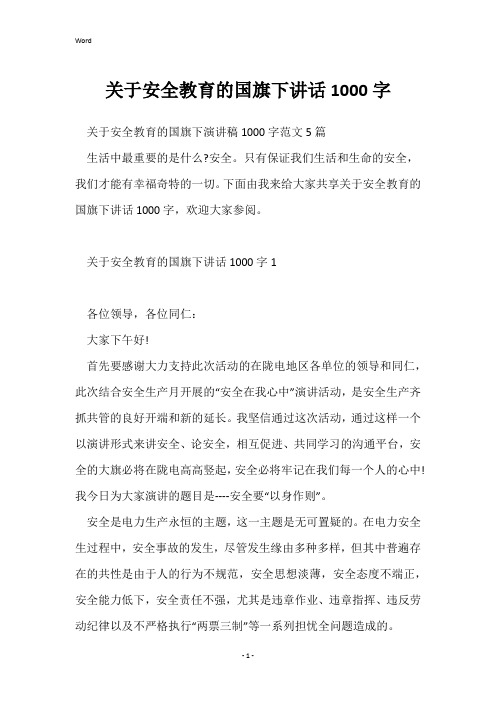 Word

关于安全教育的国旗下讲话 1000 字

关于安全教育的国旗下演讲稿 1000 字范文 5 篇

生活中最重要的是什么?安全。只有保证我们生活和生命的安全，我们才能有幸福奇特的一切。下面由我来给大家共享关于安全教育的国旗下讲话 1000 字，欢迎大家参阅。

关于安全教育的国旗下讲话 1000 字 1

各位领导，各位同仁：

大家下午好!

首先要感谢大力支持此次活动的在陇电地区各单位的领导和同仁，此次结合安全生产月开展的“安全在我心中”演讲活动，是安全生产齐抓共管的良好开端和新的延长。我坚信通过这次活动，通过这样一个以演讲形式来讲安全、论安全，相互促进、共同学习的沟通平台，安全的大旗必将在陇电高高竖起，安全必将牢记在我们每一个人的心中!我今日为大家演讲的题目是----安全要“以身作则”。

安全是电力生产永恒的主题，这一主题是无可置疑的。在电力安全生过程中，安全事故的发生，尽管发生缘由多种多样，但其中普遍存在的共性是由于人的行为不规范，安全思想淡薄，安全态度不端正，安全能力低下，安全责任不强，尤其是违章作业、违章指挥、违反劳动纪律以及不严格执行“两票三制”等一系列担忧全问题造成的。

- 1 -